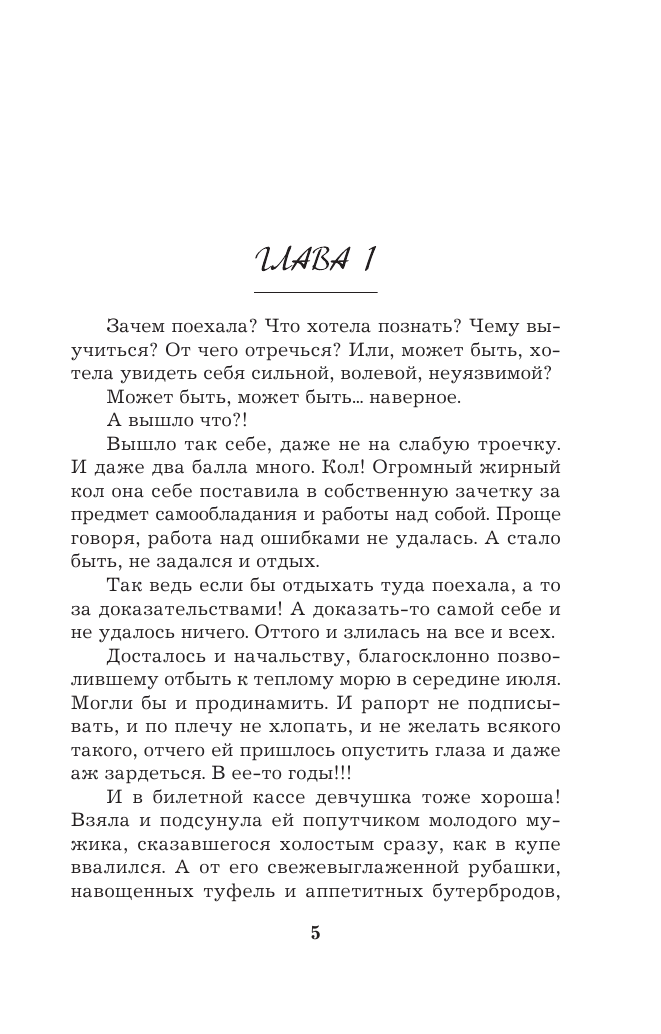 ГЛАВА 1

Зачем поехала? Что хотела познать? Чему выучиться? От чего отречься? Или, может быть, хотела увидеть себя сильной, волевой, неуязвимой?

Может быть, может быть… наверное.

А вышло что?!

Вышло так себе, даже не на слабую троечку. И даже два балла много. Кол! Огромный жирный кол она себе поставила в собственную зачетку за предмет самообладания и работы над собой. Проще говоря, работа над ошибками не удалась. А стало быть, не задался и отдых.

Так ведь если бы отдыхать туда поехала, а то за доказательствами! А доказать-то самой себе и не удалось ничего. Оттого и злилась на все и всех.

Досталось и начальству, благосклонно позволившему отбыть к теплому морю в середине июля. Могли бы и продинамить. И рапорт не подписывать, и по плечу не хлопать, и не желать всякого такого, отчего ей пришлось опустить глаза и даже аж зардеться. В ее-то годы!!!

И в билетной кассе девчушка тоже хороша! Взяла и подсунула ей попутчиком молодого мужика, сказавшегося холостым сразу, как в купе ввалился. А от его свежевыглаженной рубашки, навощенных туфель и аппетитных бутербродов,

5